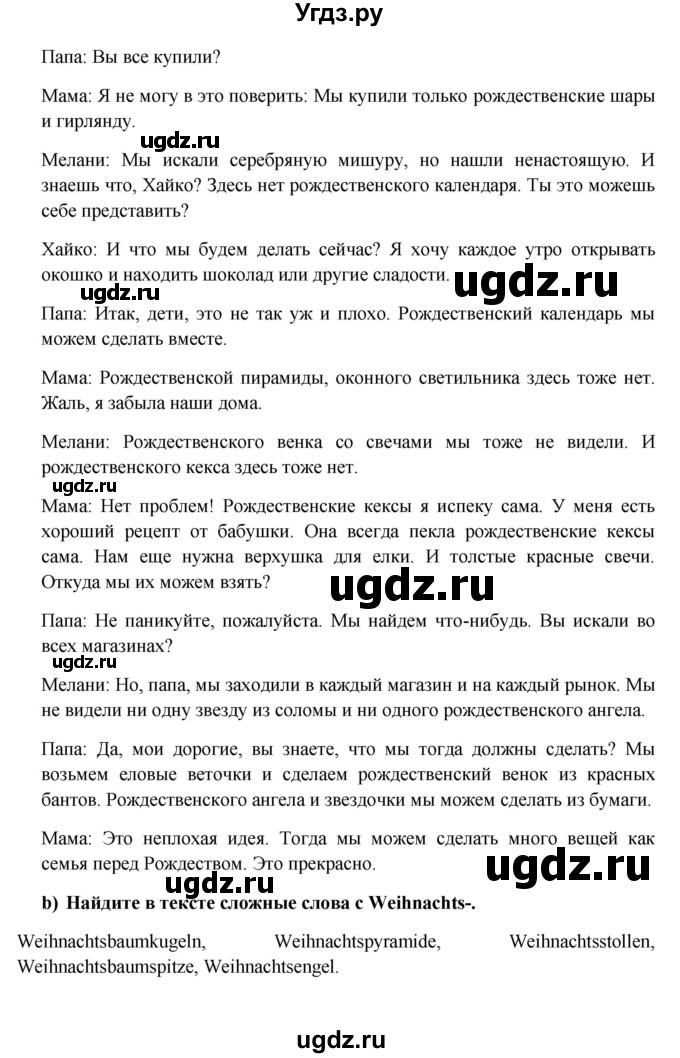 Угдз.ру

Папа: Вы все купили?

Мама: Я не могу в это поверить: Мы купили только рождественские шары и гирлянду.

ugdz.ru

Мелани: Мы искали серебряную мишуру, но нашли ненастоящую. И знаешь что, Хайко? Здесь нет рождественского календаря. Ты это можешь себе представить?

Хайко: И что мы будем делать сейчас? Я хочу каждое утро открывать окошко и находить шоколад или другие сладости.

ugdz.ru

ugdz.ru

Папа: Итак, дети, это не так уж и плохо. Рождественский календарь мы можем сделать вместе.

Мама: Рождественской пирамиды, оконного светильника здесь тоже нет. Жаль, я забыла наши дома.

Мелани: Рождественского венка со свечами мы тоже не видели. И рождественского кекса здесь тоже нет.

ugdz.ru

Мама: Нет проблем! Рождественские кексы я испеку сама. У меня есть хороший рецепт от бабушки. Она всегда пекла рождественские кексы сама. Нам еще нужна верхушка для елки. И толстые красные свечи. Откуда мы их можем взять?

ugdz.ru

Папа: Не паникуйте, пожалуйста. Мы найдем что-нибудь. Вы искали во всех магазинах?

ugdz.ru

Мелани: Но, папа, мы заходили в каждый магазин и на каждый рынок. Мы не видели ни одну звезду из соломы и ни одного рождественского ангела.

Папа: Да, мои дорогие, вы знаете, что мы тогда должны сделать? Мы возьмем еловые веточки и сделаем рождественский венок из красных бантов. Рождественского ангела и звездочки мы можем сделать из бумаги.

Мама: Это неплохая идея. Тогда мы можем сделать много вещей как семья перед Рождеством. Это прекрасно.

ugdz.ru

ugdz.ru

b) Найдите в тексте сложные слова с Weihnachts-.

Weihnachtsbaumkugeln, Weihnachtspyramide, Weihnachtsstollen, Weihnachtsbaumspitze, Weihnachtsengel.

ugdz.ru